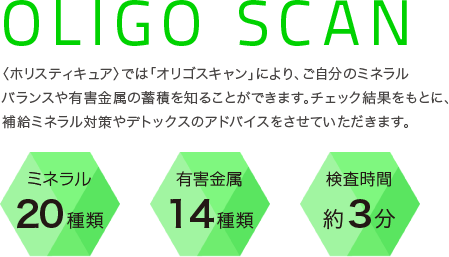 OLIGO SCAN

〈ホリスティキュア〉では「オリゴスキャン」により、ご自分のミネラルバランスや有害金属の蓄積を知ることができます。チェック結果をもとに、補給ミネラル対策やデトックスのアドバイスをさせていただきます。

ミネラル
20種類

有害金属
14種類

検査時間
約3分